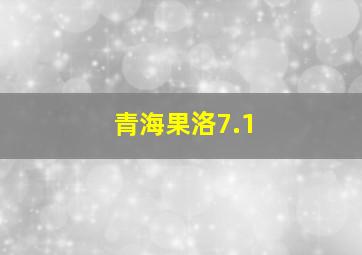 青海果洛7.1